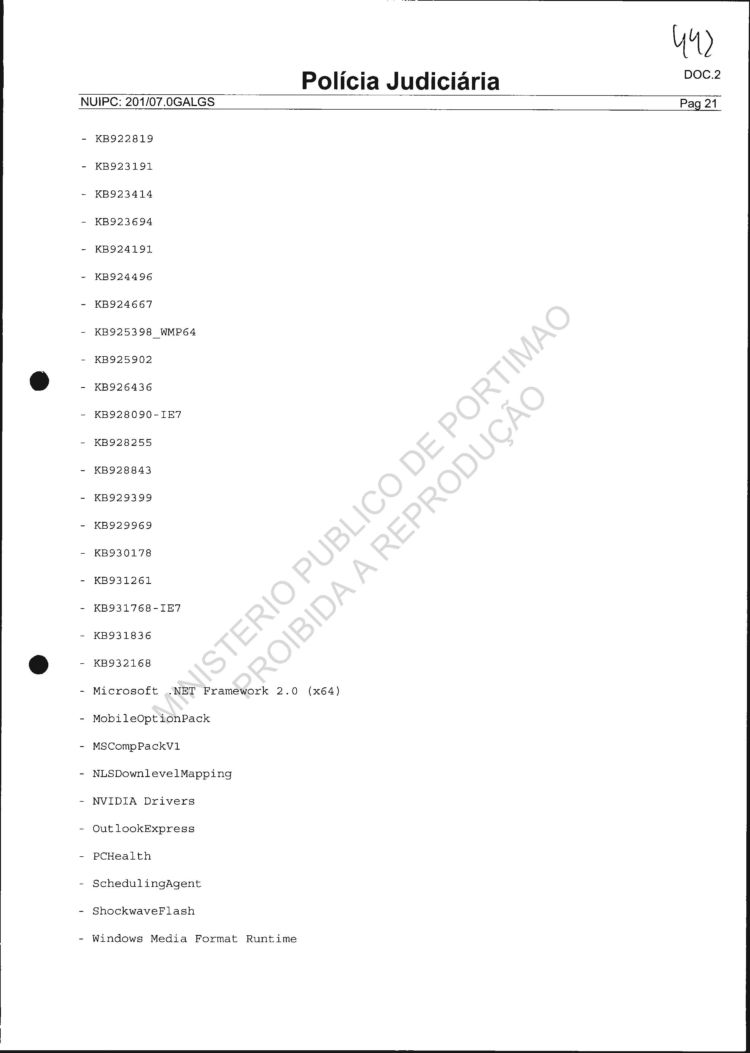 442

Polícia Judiciária
DOC.2

NUIPC: 201/07.0GALGS
Pag 21

- KB922819

- KB923191

- KB923414

- KB923694

- KB924191

- KB924496

- KB924667

- KB925398_WMP64

- KB925902

- KB926436

- KB928090-IE7

- KB928255

- KB928843

- KB929399

- KB929969

- KB930178

- KB931261

- KB931768-IE7

- KB931836

- KB932168

- Microsoft .NET Framework 2.0 (x64)

- MobileOptionPack

- MSCompPackV1

- NLSDownlevelMapping

- NVIDIA Drivers

- OutlookExpress

- PCHealth

- SchedulingAgent

- ShockwaveFlash

- Windows Media Format Runtime

MINISTERIO PUBLICO DE PORTIMAO
PROIBIDA A REPRODUÇÃO